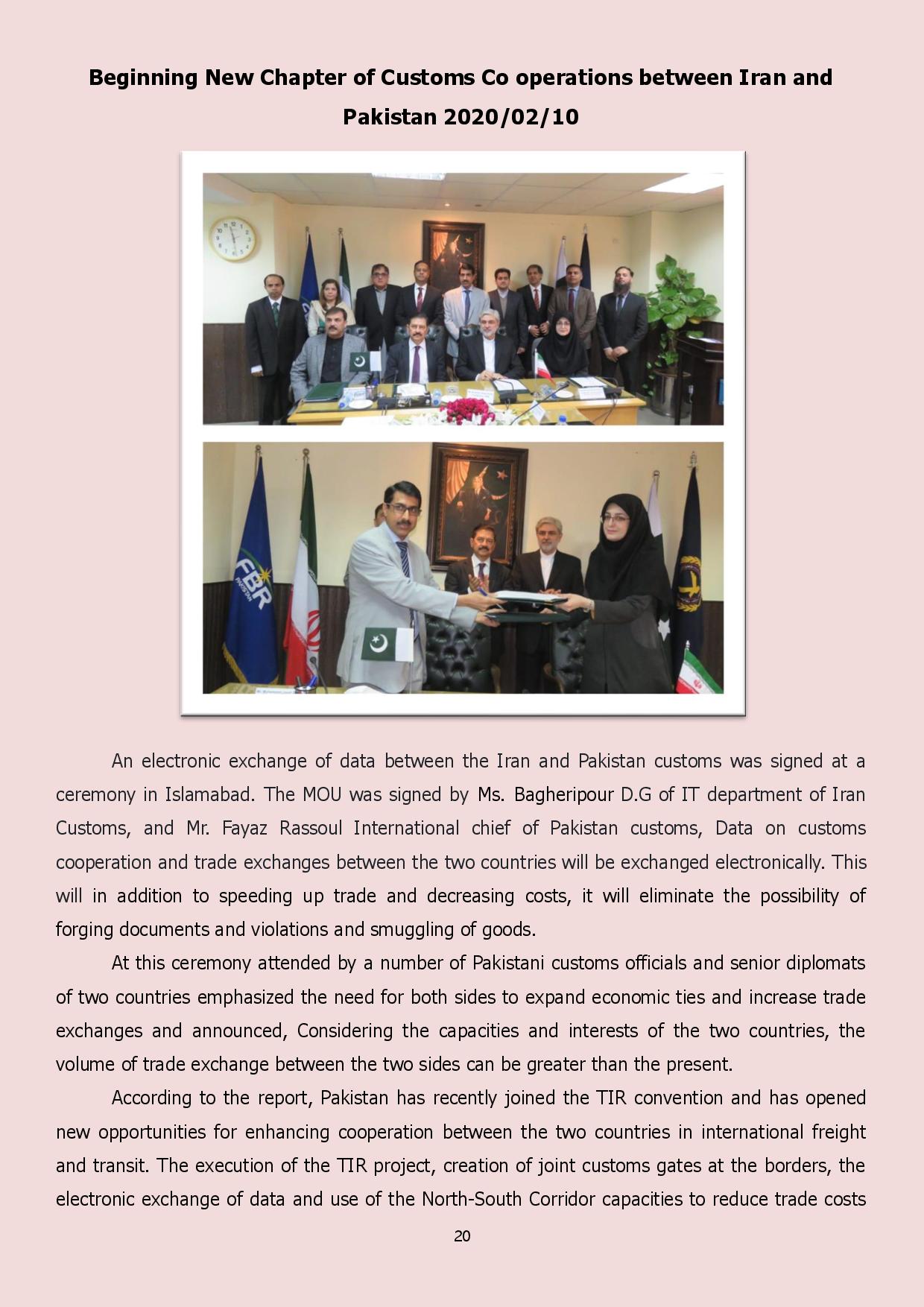 Beginning New Chapter of Customs Co operations between Iran and Pakistan 2020/02/10

FBR

An electronic exchange of data between the Iran and Pakistan customs was signed at a ceremony in Islamabad. The MOU was signed by Ms. Bagheripour D.G of IT department of Iran Customs, and Mr. Fayaz Rassoul International chief of Pakistan customs, Data on customs cooperation and trade exchanges between the two countries will be exchanged electronically. This will in addition to speeding up trade and decreasing costs, it will eliminate the possibility of forging documents and violations and smuggling of goods.

At this ceremony attended by a number of Pakistani customs officials and senior diplomats of two countries emphasized the need for both sides to expand economic ties and increase trade exchanges and announced, Considering the capacities and interests of the two countries, the volume of trade exchange between the two sides can be greater than the present.

According to the report, Pakistan has recently joined the TIR convention and has opened new opportunities for enhancing cooperation between the two countries in international freight and transit. The execution of the TIR project, creation of joint customs gates at the borders, the electronic exchange of data and use of the North-South Corridor capacities to reduce trade costs

20